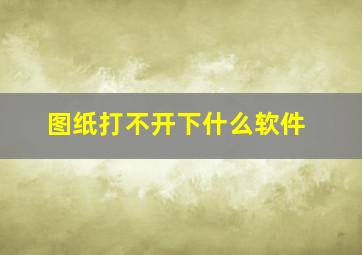 图纸打不开下什么软件